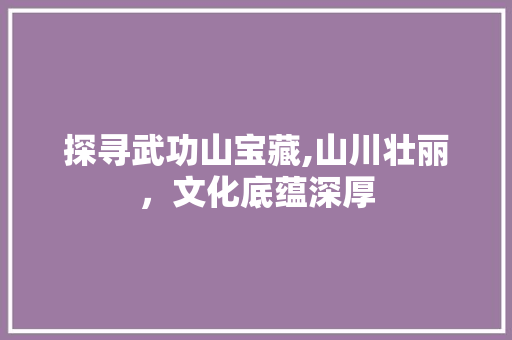 探寻武功山宝藏,山川壮丽，文化底蕴深厚